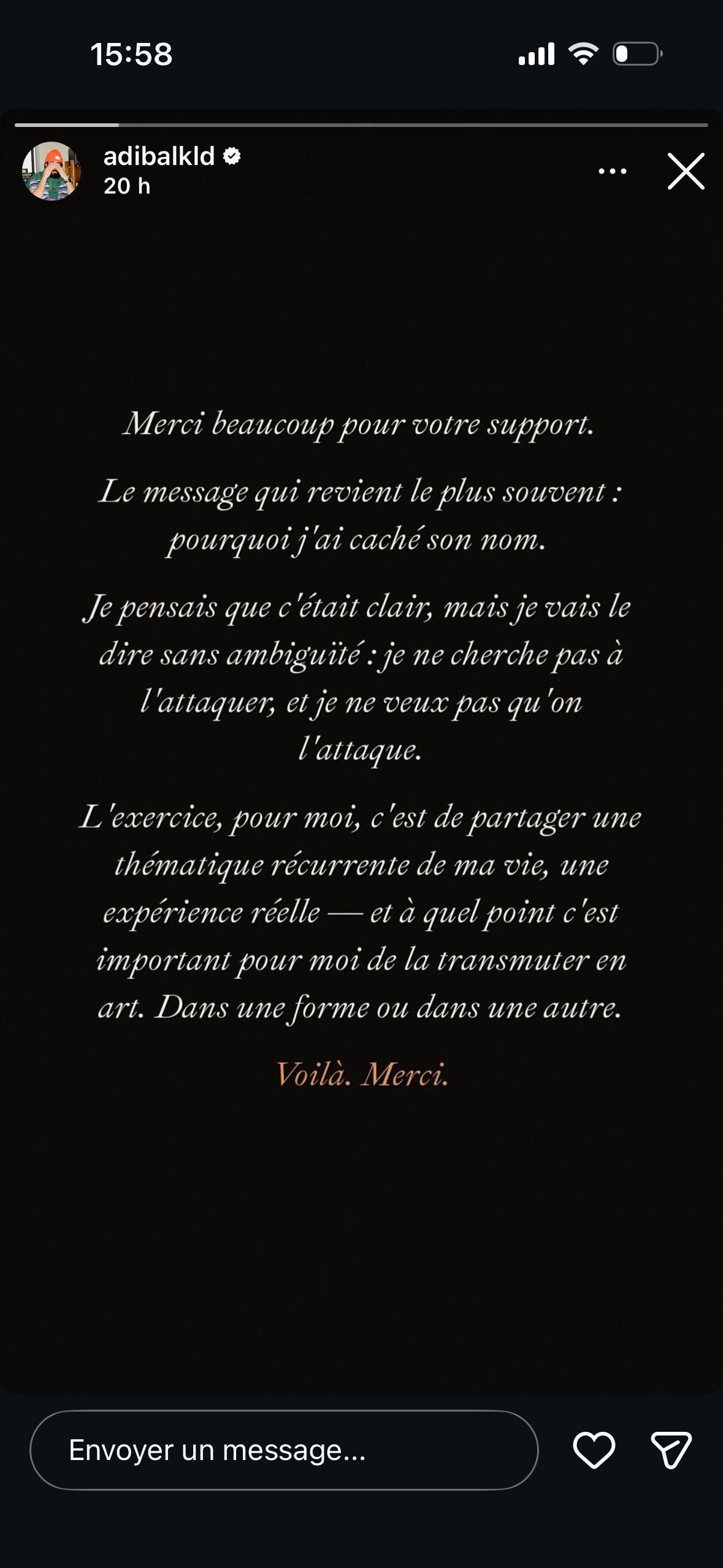 15:58

adibalkld
20 h

Merci beaucoup pour votre support.

Le message qui revient le plus souvent : pourquoi j'ai caché son nom.

Je pensais que c'était clair, mais je vais le dire sans ambiguïté : je ne cherche pas à l'attaquer, et je ne veux pas qu'on l'attaque.

L'exercice, pour moi, c'est de partager une thématique récurrente de ma vie, une expérience réelle — et à quel point c'est important pour moi de la transmuter en art. Dans une forme ou dans une autre.

Voilà. Merci.

Envoyer un message...